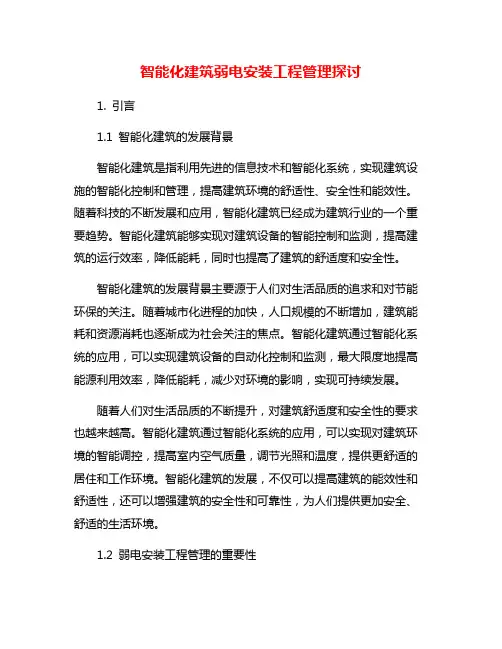 智能化建筑弱电安装工程管理探讨

1. 引言

1.1 智能化建筑的发展背景

智能化建筑是指利用先进的信息技术和智能化系统，实现建筑设施的智能化控制和管理，提高建筑环境的舒适性、安全性和能效性。随着科技的不断发展和应用，智能化建筑已经成为建筑行业的一个重要趋势。智能化建筑能够实现对建筑设备的智能控制和监测，提高建筑的运行效率，降低能耗，同时也提高了建筑的舒适度和安全性。

智能化建筑的发展背景主要源于人们对生活品质的追求和对节能环保的关注。随着城市化进程的加快，人口规模的不断增加，建筑能耗和资源消耗也逐渐成为社会关注的焦点。智能化建筑通过智能化系统的应用，可以实现建筑设备的自动化控制和监测，最大限度地提高能源利用效率，降低能耗，减少对环境的影响，实现可持续发展。

随着人们对生活品质的不断提升，对建筑舒适度和安全性的要求也越来越高。智能化建筑通过智能化系统的应用，可以实现对建筑环境的智能调控，提高室内空气质量，调节光照和温度，提供更舒适的居住和工作环境。智能化建筑的发展，不仅可以提高建筑的能效性和舒适性，还可以增强建筑的安全性和可靠性，为人们提供更加安全、舒适的生活环境。

1.2 弱电安装工程管理的重要性